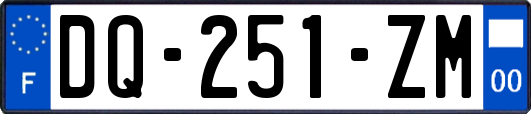 F

DQ-251-ZM

00